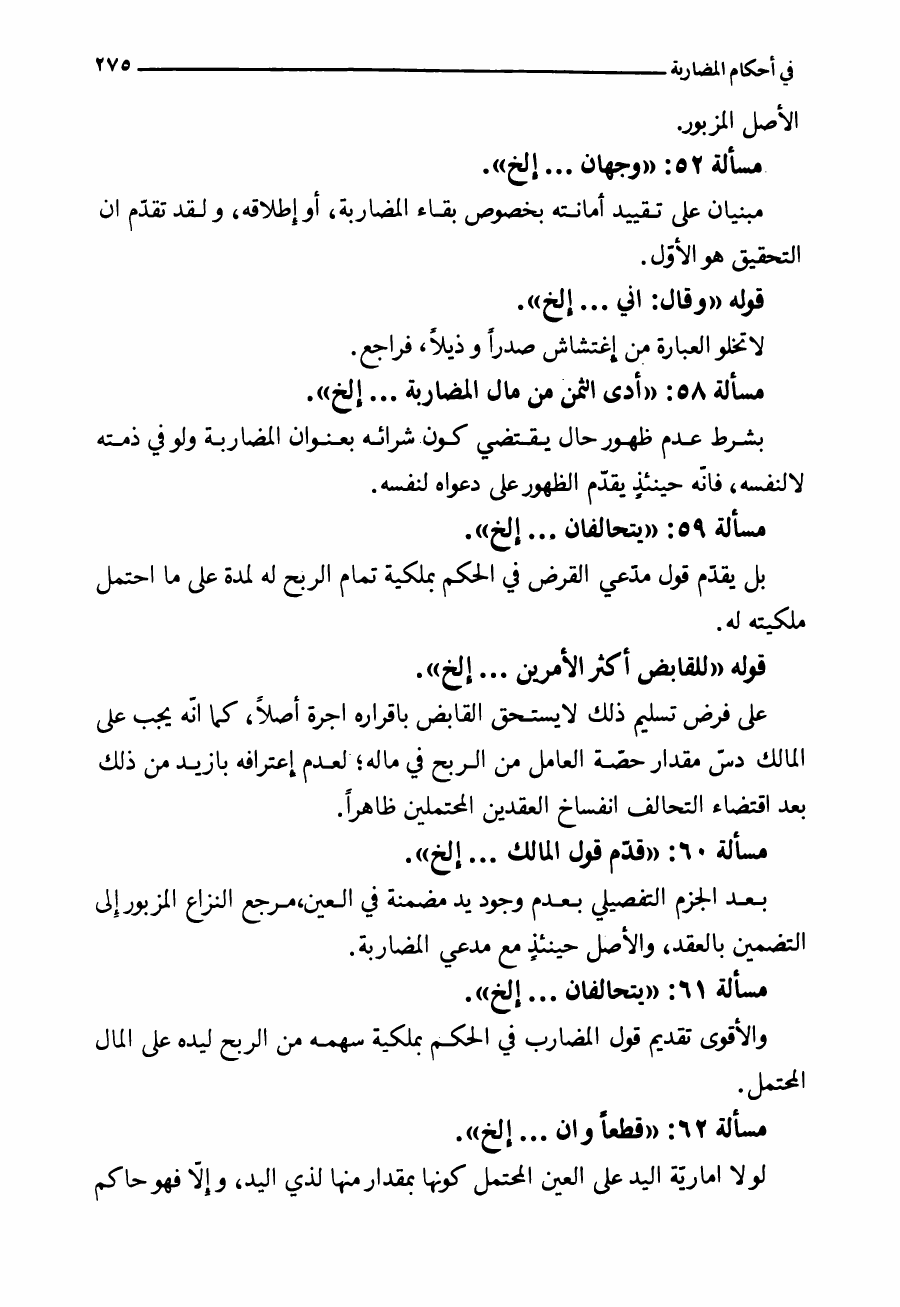 في أحكام المضاربة ٢٧٥

الأصل المزبور.

مسألة ٥٢: «وجهان ... إلخ».

مبنيان على تقييد أمانته بخصوص بقاء المضاربة، أو إطلاقه، و لقد تقدّم ان التحقيق هو الأوّل.

قوله «وقال: اني ... إلخ».

لاتخلو العبارة من إغتشاش صدراً و ذيلاً، فراجع.

مسألة ٥٨: «أدى الثمن من مال المضاربة ... إلخ».

بشرط عدم ظهور حال يقتضي كون شرائه بعنوان المضاربة ولو في ذمته لالنفسه، فانّه حينئذٍ يقدّم الظهور على دعواه لنفسه.

مسألة ٥٩: «يتحالفان ... إلخ».

بل يقدّم قول مدّعي القرض في الحكم بملكية تمام الربح له لمدة على ما احتمل ملكيته له.

قوله «للقابض أكثر الأمرين ... إلخ».

على فرض تسليم ذلك لايستحق القابض باقراره اجرة أصلاً، كما انّه يجب على المالك دسّ مقدار حصّة العامل من الربح في ماله؛ لعدم إعترافه بازيد من ذلك بعد اقتضاء التحالف انفساخ العقدين المحتملين ظاهراً.

مسألة ٦٠: «قدّم قول المالك ... إلخ».

بعد الجزم التفصيلي بعدم وجود يد مضمنة في العين،مرجع النزاع المزبور إلى التضمين بالعقد، والأصل حينئذٍ مع مدعي المضاربة.

مسألة ٦١: «يتحالفان ... إلخ».

والأقوى تقديم قول المضارب في الحكم بملكية سهمه من الربح ليده على المال المحتمل.

مسألة ٦٢: «قطعاً و ان ... إلخ».

لولا اماريّة اليد على العين المحتمل كونها بمقدار منها لذي اليد، و إلّا فهو حاكم